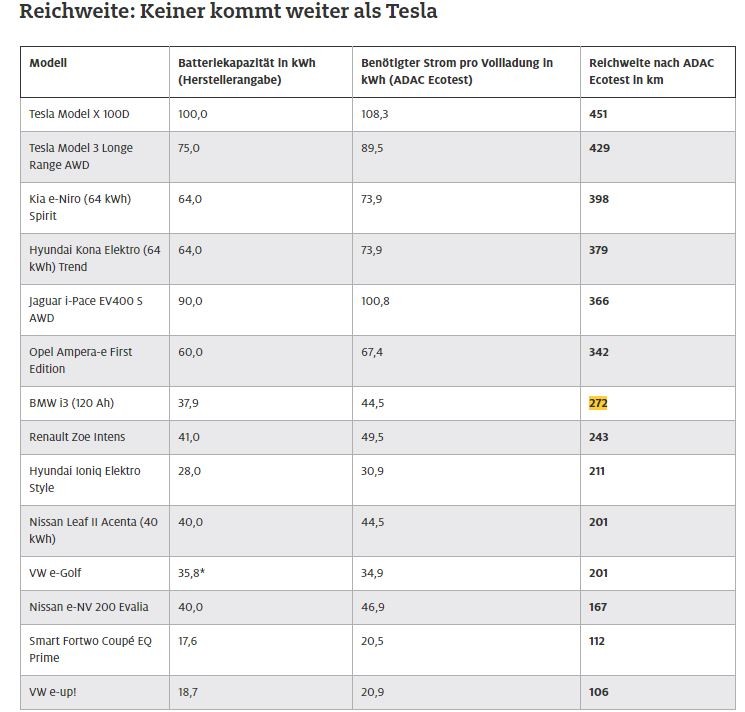 Reichweite: Keiner kommt weiter als Tesla

| Modell | Batteriekapazität in kWh (Herstellerangabe) | Benötigter Strom pro Vollladung in kWh (ADAC Ecotest) | Reichweite nach ADAC Ecotest in km |
|---|---|---|---|
| Tesla Model X 100D | 100,0 | 108,3 | 451 |
| Tesla Model 3 Longe Range AWD | 75,0 | 89,5 | 429 |
| Kia e-Niro (64 kWh) Spirit | 64,0 | 73,9 | 398 |
| Hyundai Kona Elektro (64 kWh) Trend | 64,0 | 73,9 | 379 |
| Jaguar i-Pace EV400 S AWD | 90,0 | 100,8 | 366 |
| Opel Ampera-e First Edition | 60,0 | 67,4 | 342 |
| BMW i3 (120 Ah) | 37,9 | 44,5 | 272 |
| Renault Zoe Intens | 41,0 | 49,5 | 243 |
| Hyundai Ioniq Elektro Style | 28,0 | 30,9 | 211 |
| Nissan Leaf II Acenta (40 kWh) | 40,0 | 44,5 | 201 |
| VW e-Golf | 35,8* | 34,9 | 201 |
| Nissan e-NV 200 Evalia | 40,0 | 46,9 | 167 |
| Smart Fortwo Coupé EQ Prime | 17,6 | 20,5 | 112 |
| VW e-up! | 18,7 | 20,9 | 106 |